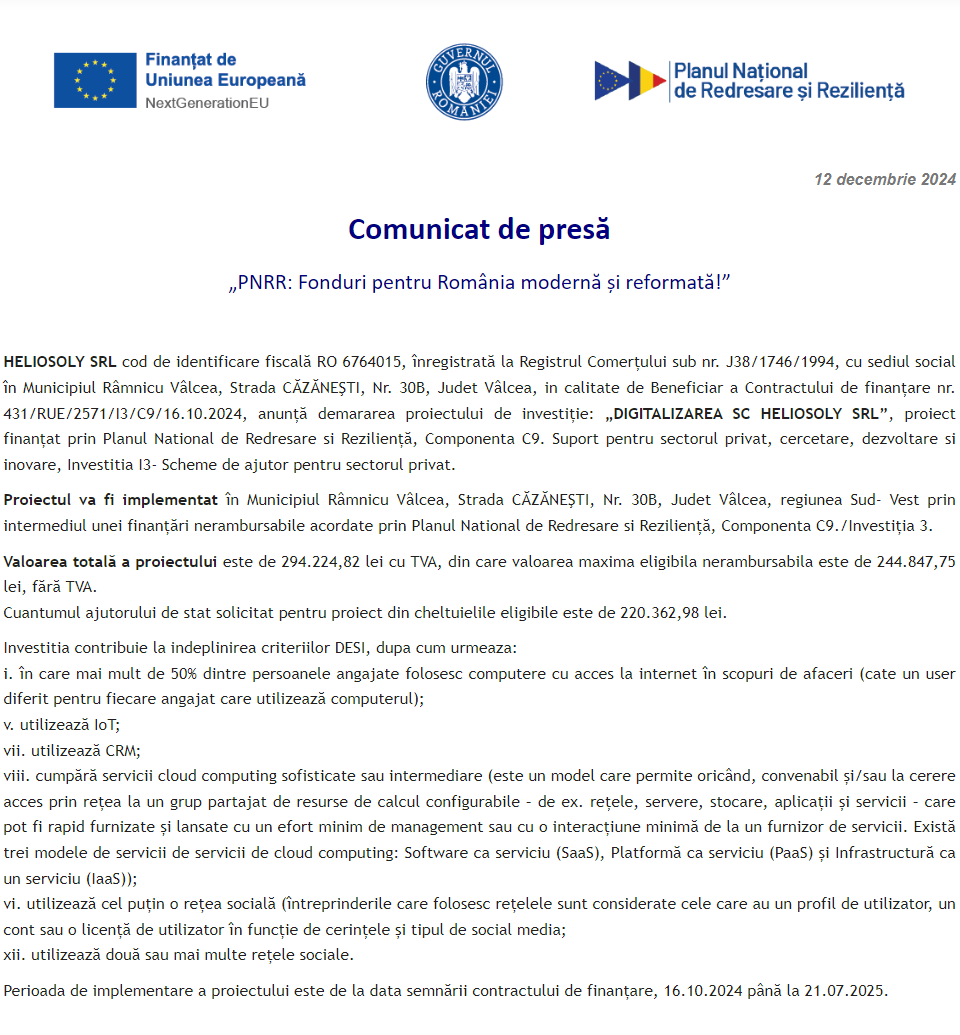 Finanțat de Uniunea Europeană
NextGenerationEU

GUVERNUL ROMÂNIEI

Planul Național de Redresare și Reziliență

12 decembrie 2024

Comunicat de presă

„PNRR: Fonduri pentru România modernă și reformată!”

HELIOSOLY SRL cod de identificare fiscală RO 6764015, înregistrată la Registrul Comerțului sub nr. J38/1746/1994, cu sediul social în Municipiul Râmnicu Vâlcea, Strada CĂZĂNEȘTI, Nr. 30B, Judet Vâlcea, in calitate de Beneficiar a Contractului de finanțare nr. 431/RUE/2571/I3/C9/16.10.2024, anunță demararea proiectului de investiție: „DIGITALIZAREA SC HELIOSOLY SRL”, proiect finanțat prin Planul National de Redresare si Reziliență, Componenta C9. Suport pentru sectorul privat, cercetare, dezvoltare si inovare, Investitia I3- Scheme de ajutor pentru sectorul privat.

Proiectul va fi implementat în Municipiul Râmnicu Vâlcea, Strada CĂZĂNEȘTI, Nr. 30B, Judet Vâlcea, regiunea Sud- Vest prin intermediul unei finanțări nerambursabile acordate prin Planul National de Redresare si Reziliență, Componenta C9./Investiția 3.

Valoarea totală a proiectului este de 294.224,82 lei cu TVA, din care valoarea maxima eligibila nerambursabila este de 244.847,75 lei, fără TVA.
Cuantumul ajutorului de stat solicitat pentru proiect din cheltuielile eligibile este de 220.362,98 lei.

Investitia contribuie la indeplinirea criteriilor DESI, dupa cum urmeaza:
i. în care mai mult de 50% dintre persoanele angajate folosesc computere cu acces la internet în scopuri de afaceri (cate un user diferit pentru fiecare angajat care utilizează computerul);
v. utilizează IoT;
vii. utilizează CRM;
viii. cumpără servicii cloud computing sofisticate sau intermediare (este un model care permite oricând, convenabil și/sau la cerere acces prin rețea la un grup partajat de resurse de calcul configurabile - de ex. rețele, servere, stocare, aplicații și servicii - care pot fi rapid furnizate și lansate cu un efort minim de management sau cu o interacțiune minimă de la un furnizor de servicii. Există trei modele de servicii de servicii de cloud computing: Software ca serviciu (SaaS), Platformă ca serviciu (PaaS) și Infrastructură ca un serviciu (IaaS));
vi. utilizează cel puțin o rețea socială (întreprinderile care folosesc rețelele sunt considerate cele care au un profil de utilizator, un cont sau o licență de utilizator în funcție de cerințele și tipul de social media;
xii. utilizează două sau mai multe rețele sociale.

Perioada de implementare a proiectului este de la data semnării contractului de finanțare, 16.10.2024 până la 21.07.2025.